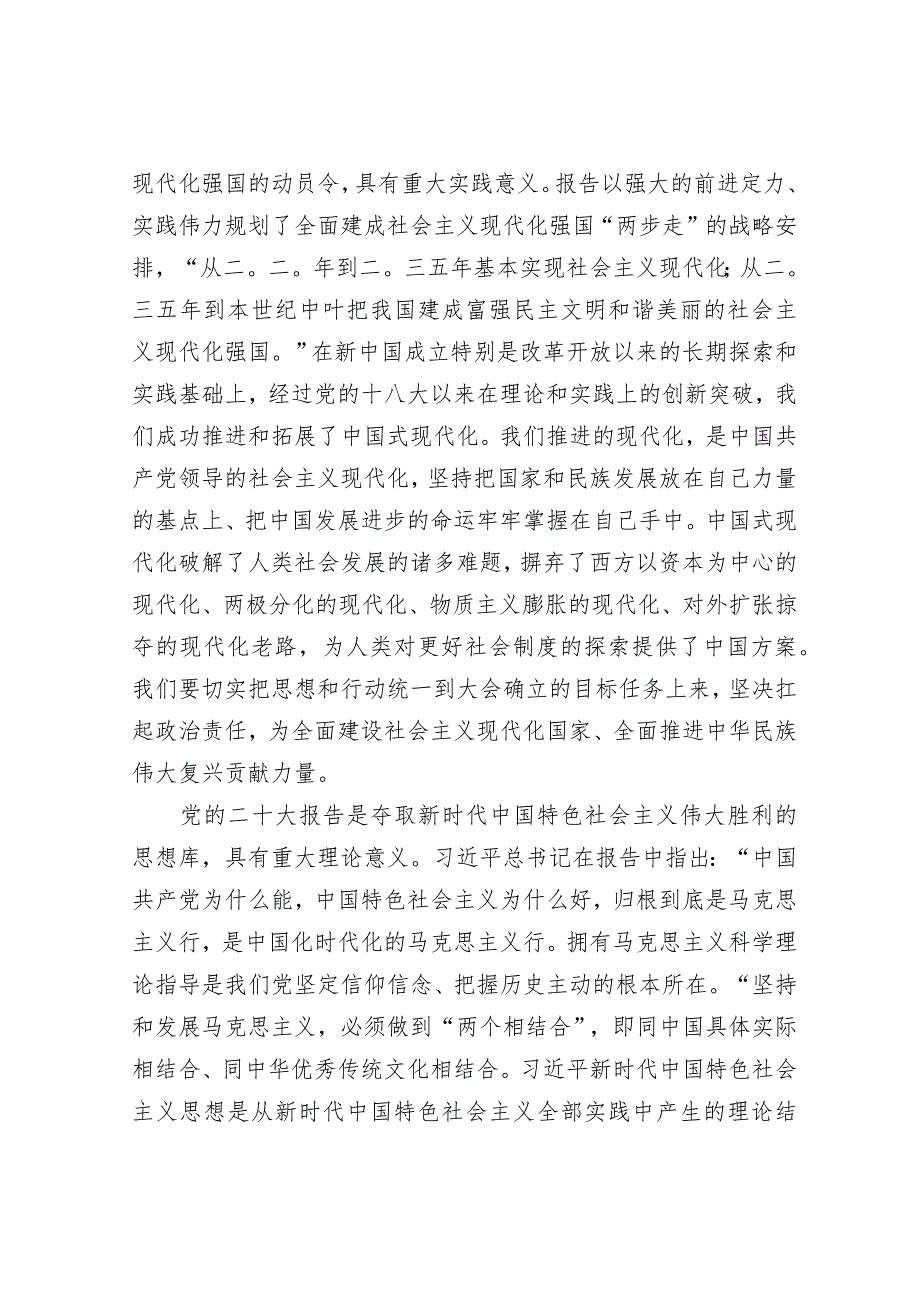 现代化强国的动员令，具有重大实践意义。报告以强大的前进定力、实践伟力规划了全面建成社会主义现代化强国“两步走”的战略安排，“从二。二。年到二。三五年基本实现社会主义现代化；从二。三五年到本世纪中叶把我国建成富强民主文明和谐美丽的社会主义现代化强国。”在新中国成立特别是改革开放以来的长期探索和实践基础上，经过党的十八大以来在理论和实践上的创新突破，我们成功推进和拓展了中国式现代化。我们推进的现代化，是中国共产党领导的社会主义现代化，坚持把国家和民族发展放在自己力量的基点上、把中国发展进步的命运牢牢掌握在自己手中。中国式现代化破解了人类社会发展的诸多难题，摒弃了西方以资本为中心的现代化、两极分化的现代化、物质主义膨胀的现代化、对外扩张掠夺的现代化老路，为人类对更好社会制度的探索提供了中国方案。我们要切实把思想和行动统一到大会确立的目标任务上来，坚决扛起政治责任，为全面建设社会主义现代化国家、全面推进中华民族伟大复兴贡献力量。

党的二十大报告是夺取新时代中国特色社会主义伟大胜利的思想库，具有重大理论意义。习近平总书记在报告中指出：“中国共产党为什么能，中国特色社会主义为什么好，归根到底是马克思主义行，是中国化时代化的马克思主义行。拥有马克思主义科学理论指导是我们党坚定信仰信念、把握历史主动的根本所在。“坚持和发展马克思主义，必须做到“两个相结合”，即同中国具体实际相结合、同中华优秀传统文化相结合。习近平新时代中国特色社会主义思想是从新时代中国特色社会主义全部实践中产生的理论结